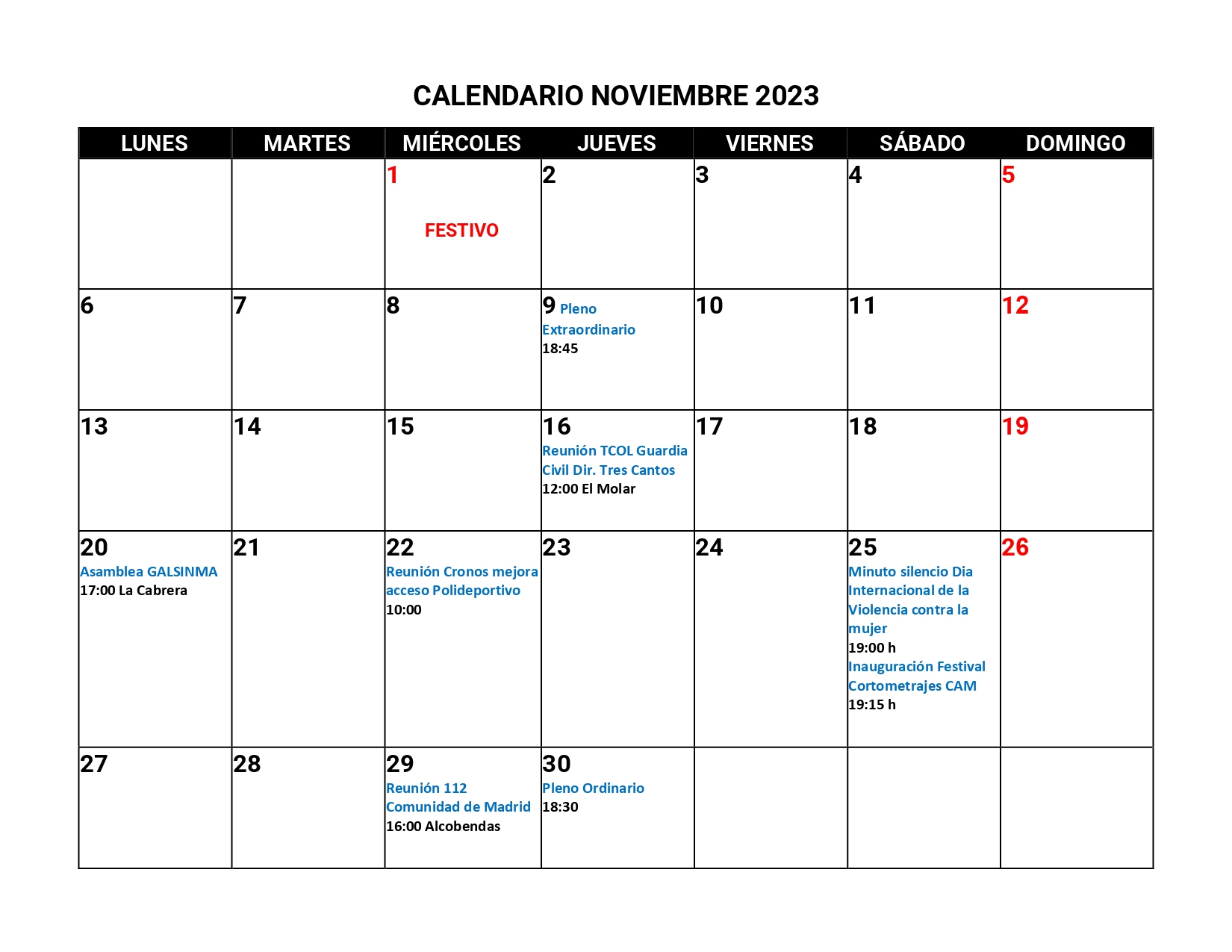 CALENDARIO NOVIEMBRE 2023

| LUNES | MARTES | MIÉRCOLES | JUEVES | VIERNES | SÁBADO | DOMINGO |
|---|---|---|---|---|---|---|
| | | 1 FESTIVO | 2 | 3 | 4 | 5 |
| 6 | 7 | 8 | 9 Pleno Extraordinario 18:45 | 10 | 11 | 12 |
| 13 | 14 | 15 | 16 Reunión TCOL Guardia Civil Dir. Tres Cantos 12:00 El Molar | 17 | 18 | 19 |
| 20 Asamblea GALSINMA 17:00 La Cabrera | 21 | 22 Reunión Cronos mejora acceso Polideportivo 10:00 | 23 | 24 | 25 Minuto silencio Dia Internacional de la Violencia contra la mujer 19:00 h Inauguración Festival Cortometrajes CAM 19:15 h | 26 |
| 27 | 28 | 29 Reunión 112 Comunidad de Madrid 16:00 Alcobendas | 30 Pleno Ordinario 18:30 | | | |